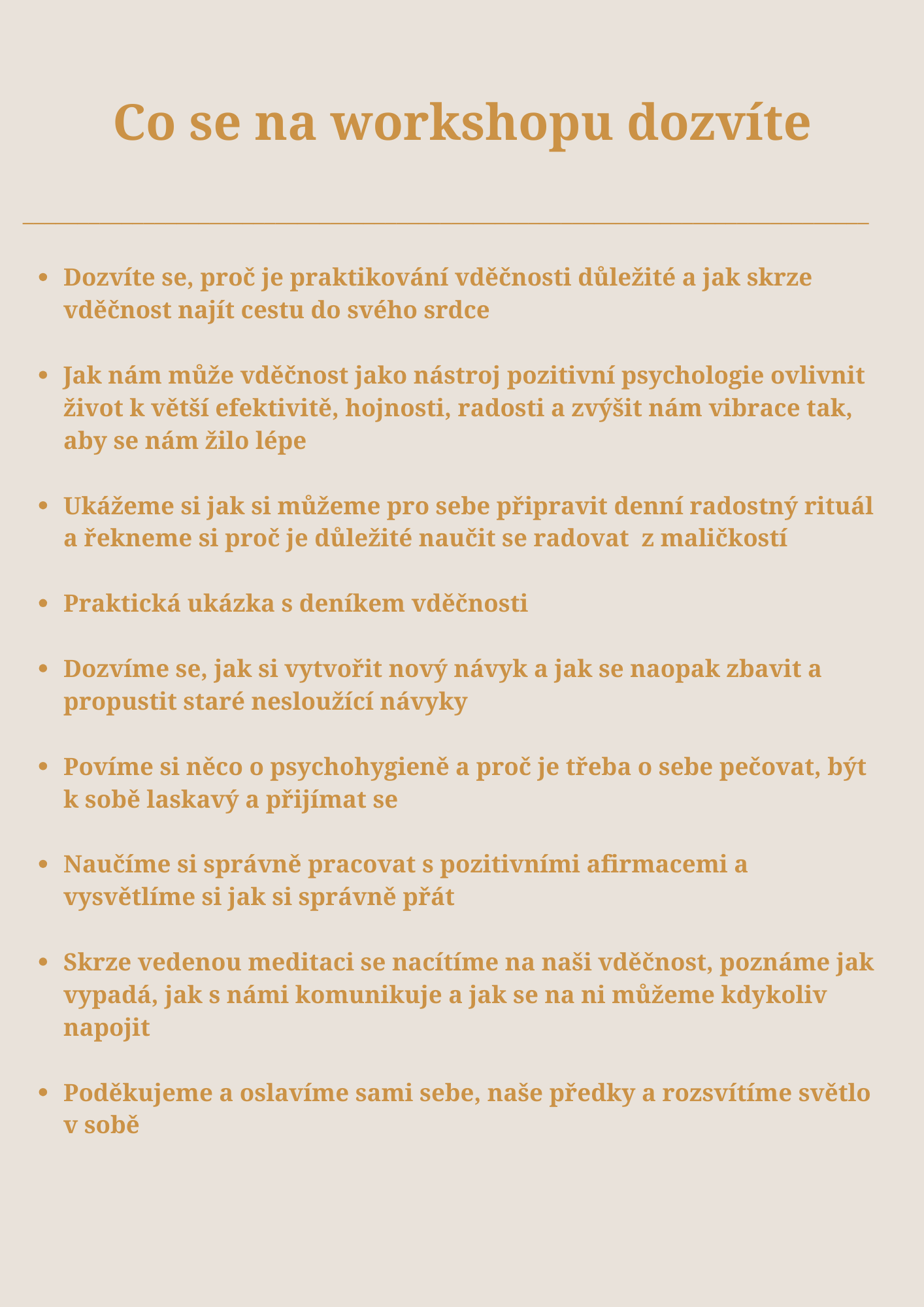 Co se na workshopu dozvíte

- Dozvíte se, proč je praktikování vděčnosti důležité a jak skrze vděčnost najít cestu do svého srdce

- Jak nám může vděčnost jako nástroj pozitivní psychologie ovlivnit život k větší efektivitě, hojnosti, radosti a zvýšit nám vibrace tak, aby se nám žilo lépe

- Ukážeme si jak si můžeme pro sebe připravit denní radostný rituál a řekneme si proč je důležité naučit se radovat z maličkostí

- Praktická ukázka s deníkem vděčnosti

- Dozvíme se, jak si vytvořit nový návyk a jak se naopak zbavit a propustit staré nesloužící návyky

- Povíme si něco o psychohygieně a proč je třeba o sebe pečovat, být k sobě laskavý a přijímat se

- Naučíme si správně pracovat s pozitivními afirmacemi a vysvětlíme si jak si správně přát

- Skrze vedenou meditaci se nacítíme na naši vděčnost, poznáme jak vypadá, jak s námi komunikuje a jak se na ni můžeme kdykoliv napojit

- Poděkujeme a oslavíme sami sebe, naše předky a rozsvítíme světlo v sobě